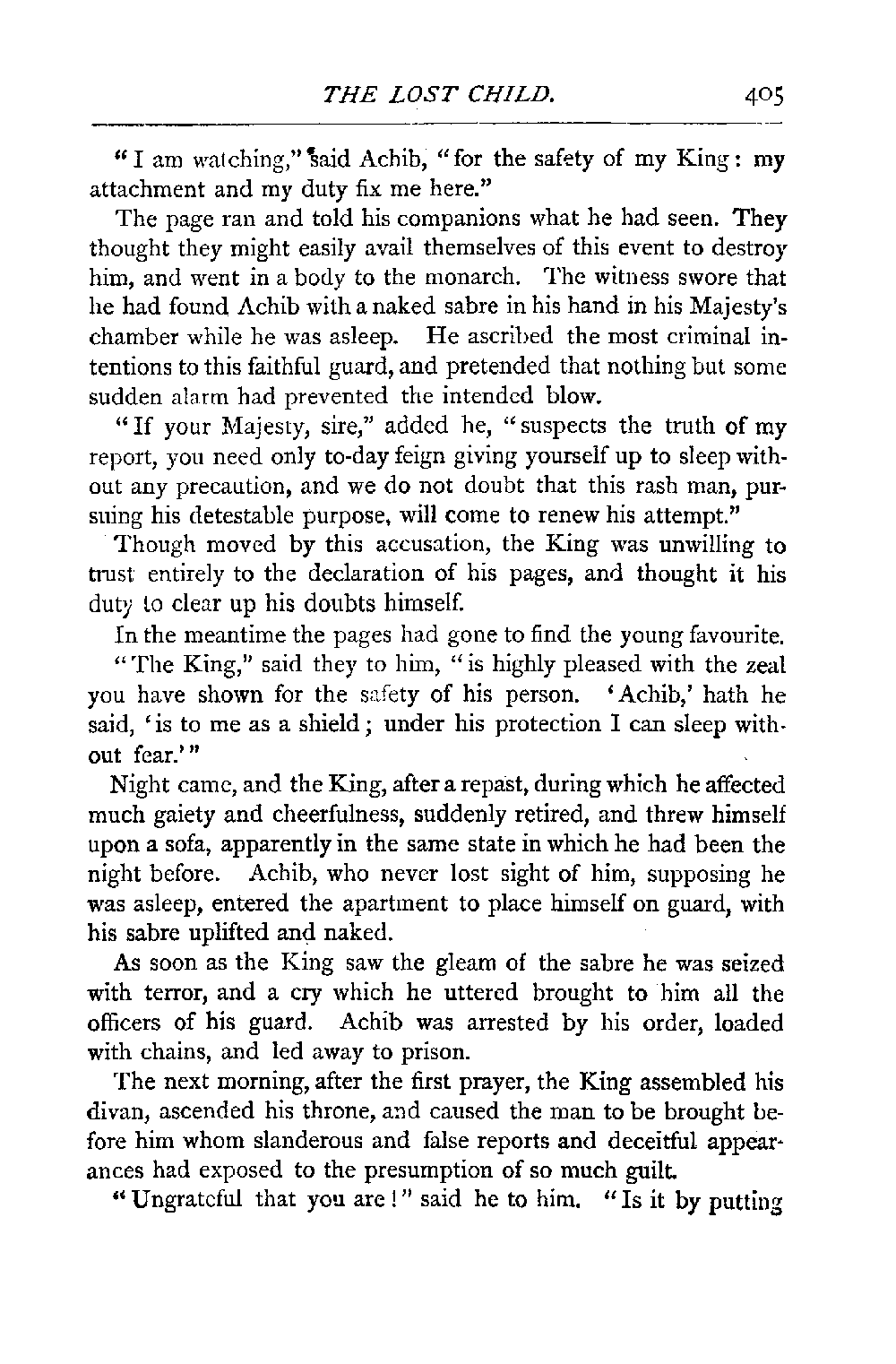 THE LOST CHILD. 405

"I am watching," said Achib, "for the safety of my King: my attachment and my duty fix me here."

The page ran and told his companions what he had seen. They thought they might easily avail themselves of this event to destroy him, and went in a body to the monarch. The witness swore that he had found Achib with a naked sabre in his hand in his Majesty's chamber while he was asleep. He ascribed the most criminal intentions to this faithful guard, and pretended that nothing but some sudden alarm had prevented the intended blow.

"If your Majesty, sire," added he, "suspects the truth of my report, you need only to-day feign giving yourself up to sleep without any precaution, and we do not doubt that this rash man, pursuing his detestable purpose, will come to renew his attempt."

Though moved by this accusation, the King was unwilling to trust entirely to the declaration of his pages, and thought it his duty to clear up his doubts himself.

In the meantime the pages had gone to find the young favourite.

"The King," said they to him, "is highly pleased with the zeal you have shown for the safety of his person. 'Achib,' hath he said, 'is to me as a shield; under his protection I can sleep without fear.'"

Night came, and the King, after a repast, during which he affected much gaiety and cheerfulness, suddenly retired, and threw himself upon a sofa, apparently in the same state in which he had been the night before. Achib, who never lost sight of him, supposing he was asleep, entered the apartment to place himself on guard, with his sabre uplifted and naked.

As soon as the King saw the gleam of the sabre he was seized with terror, and a cry which he uttered brought to him all the officers of his guard. Achib was arrested by his order, loaded with chains, and led away to prison.

The next morning, after the first prayer, the King assembled his divan, ascended his throne, and caused the man to be brought before him whom slanderous and false reports and deceitful appearances had exposed to the presumption of so much guilt.

"Ungrateful that you are!" said he to him. "Is it by putting